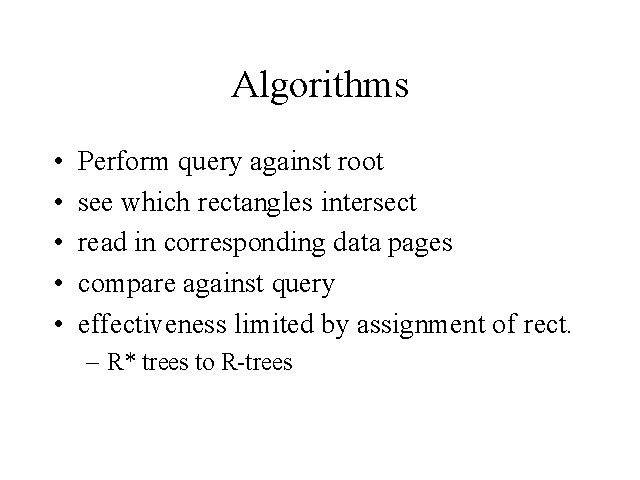 Algorithms

• Perform query against root
• see which rectangles intersect
• read in corresponding data pages
• compare against query
• effectiveness limited by assignment of rect.
– R* trees to R-trees